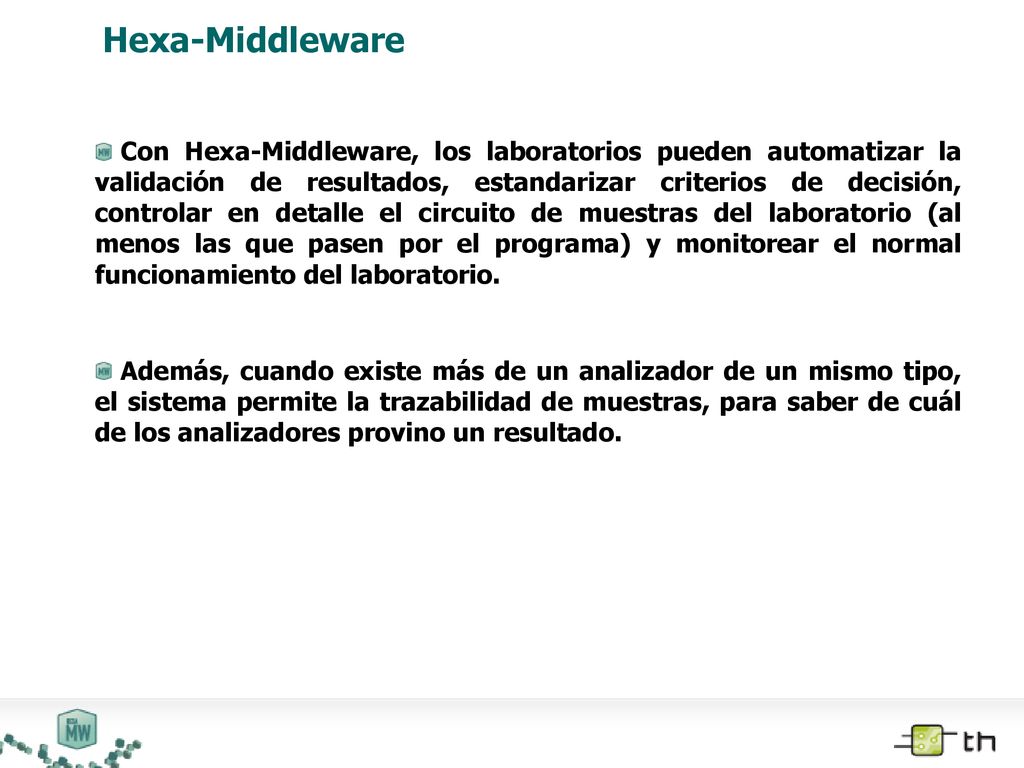 Hexa-Middleware

Con Hexa-Middleware, los laboratorios pueden automatizar la validación de resultados, estandarizar criterios de decisión, controlar en detalle el circuito de muestras del laboratorio (al menos las que pasen por el programa) y monitorear el normal funcionamiento del laboratorio.

Además, cuando existe más de un analizador de un mismo tipo, el sistema permite la trazabilidad de muestras, para saber de cuál de los analizadores provino un resultado.

MW

th